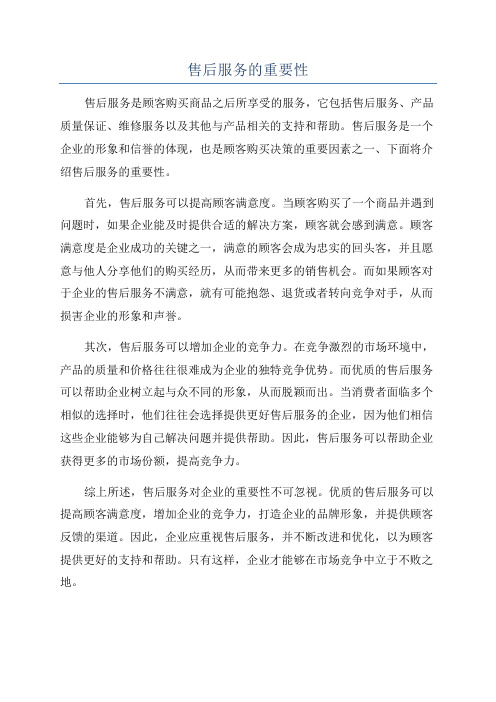 售后服务的重要性

售后服务是顾客购买商品之后所享受的服务，它包括售后服务、产品质量保证、维修服务以及其他与产品相关的支持和帮助。售后服务是一个企业的形象和信誉的体现，也是顾客购买决策的重要因素之一、下面将介绍售后服务的重要性。

首先，售后服务可以提高顾客满意度。当顾客购买了一个商品并遇到问题时，如果企业能及时提供合适的解决方案，顾客就会感到满意。顾客满意度是企业成功的关键之一，满意的顾客会成为忠实的回头客，并且愿意与他人分享他们的购买经历，从而带来更多的销售机会。而如果顾客对于企业的售后服务不满意，就有可能抱怨、退货或者转向竞争对手，从而损害企业的形象和声誉。

其次，售后服务可以增加企业的竞争力。在竞争激烈的市场环境中，产品的质量和价格往往很难成为企业的独特竞争优势。而优质的售后服务可以帮助企业树立起与众不同的形象，从而脱颖而出。当消费者面临多个相似的选择时，他们往往会选择提供更好售后服务的企业，因为他们相信这些企业能够为自己解决问题并提供帮助。因此，售后服务可以帮助企业获得更多的市场份额，提高竞争力。

综上所述，售后服务对企业的重要性不可忽视。优质的售后服务可以提高顾客满意度，增加企业的竞争力，打造企业的品牌形象，并提供顾客反馈的渠道。因此，企业应重视售后服务，并不断改进和优化，以为顾客提供更好的支持和帮助。只有这样，企业才能够在市场竞争中立于不败之地。